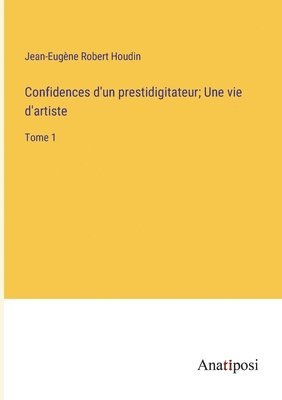 Jean-Eugène Robert Houdin

Confidences d'un prestidigitateur; Une vie d'artiste

Tome 1

Anatiposi